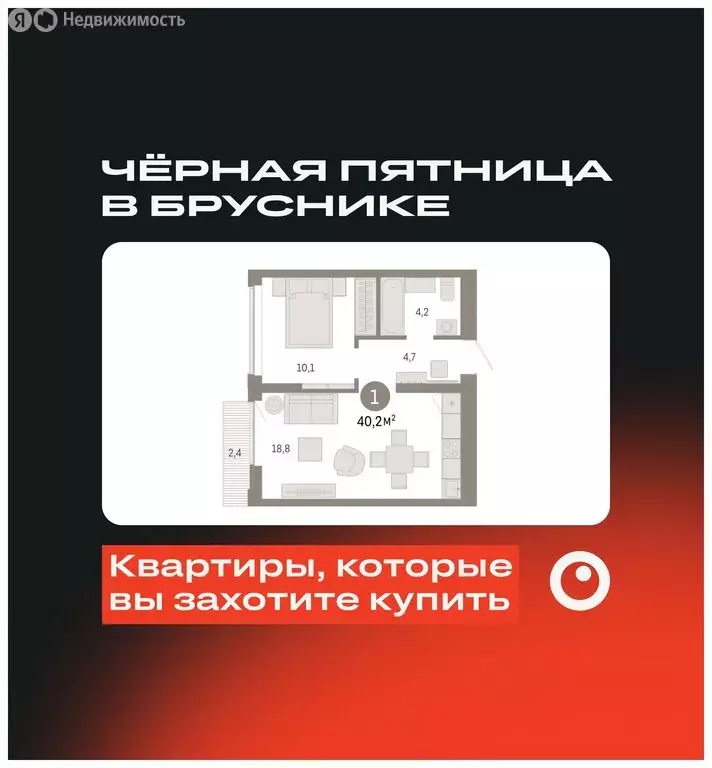 Я Недвижимость

ЧЁРНАЯ ПЯТНИЦА В БРУСНИКЕ

4,2

4,7

10,1

1

40,2 м²

2,4

18,8

Квартиры, которые вы захотите купить